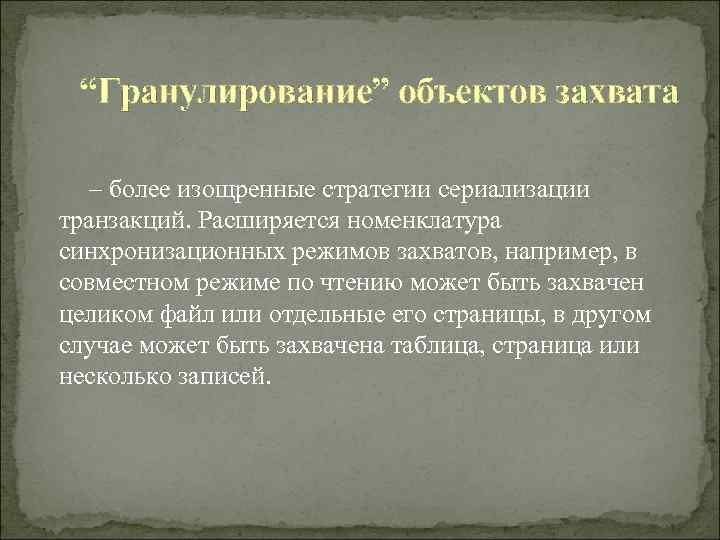 “Гранулирование” объектов захвата

– более изощренные стратегии сериализации транзакций. Расширяется номенклатура синхронизационных режимов захватов, например, в совместном режиме по чтению может быть захвачен целиком файл или отдельные его страницы, в другом случае может быть захвачена таблица, страница или несколько записей.